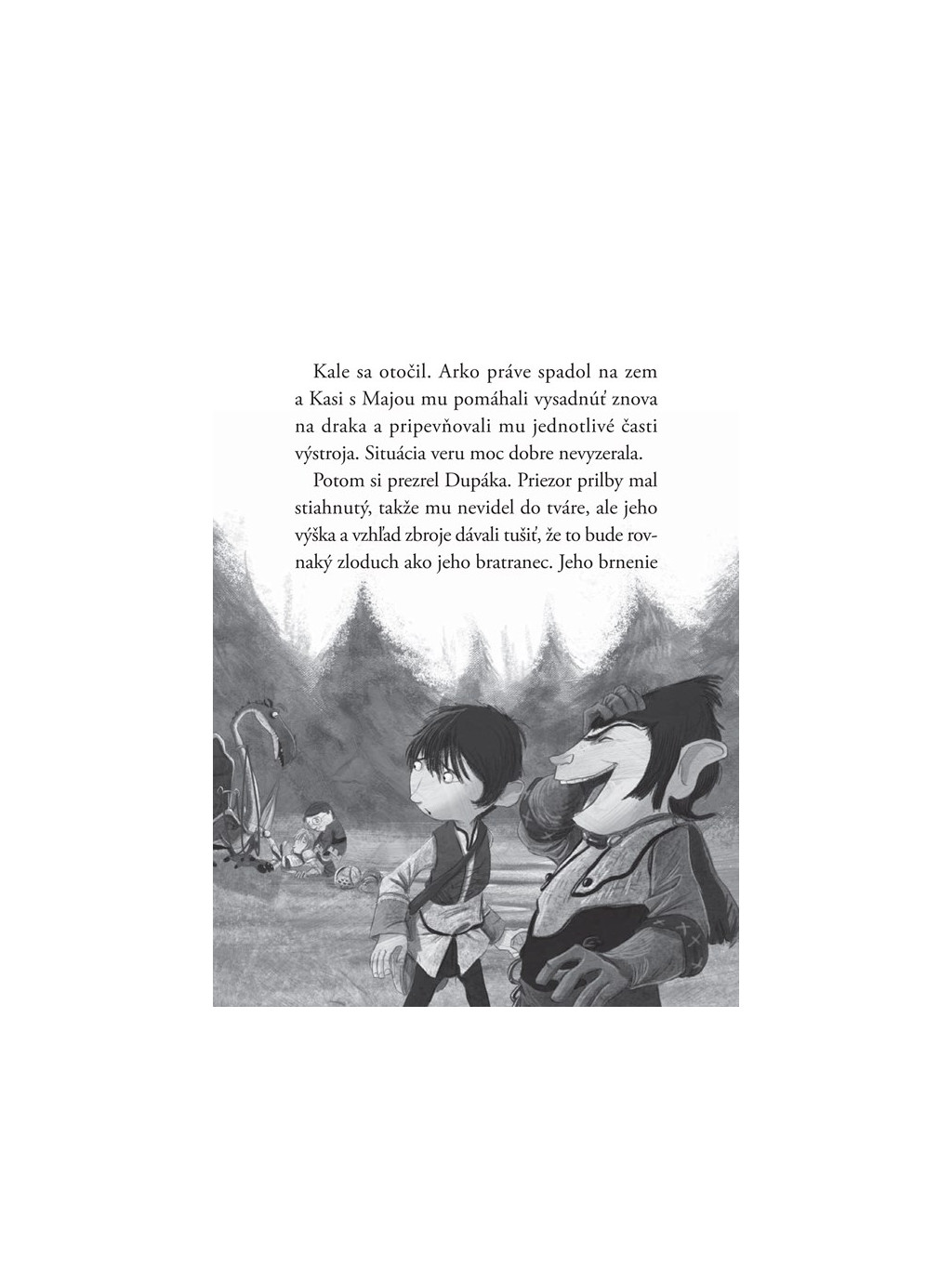 Kale sa otočil. Arko práve spadol na zem a Kasi s Majou mu pomáhali vysadnúť znova na draka a pripevňovali mu jednotlivé časti výstroja. Situácia veru moc dobre nevyzerala.

Potom si prezrel Dupáka. Priezor prilby mal stiahnutý, takže mu nevidel do tváre, ale jeho výška a vzhľad zbroje dávali tušiť, že to bude rovnaký zloduch ako jeho bratranec. Jeho brnenie